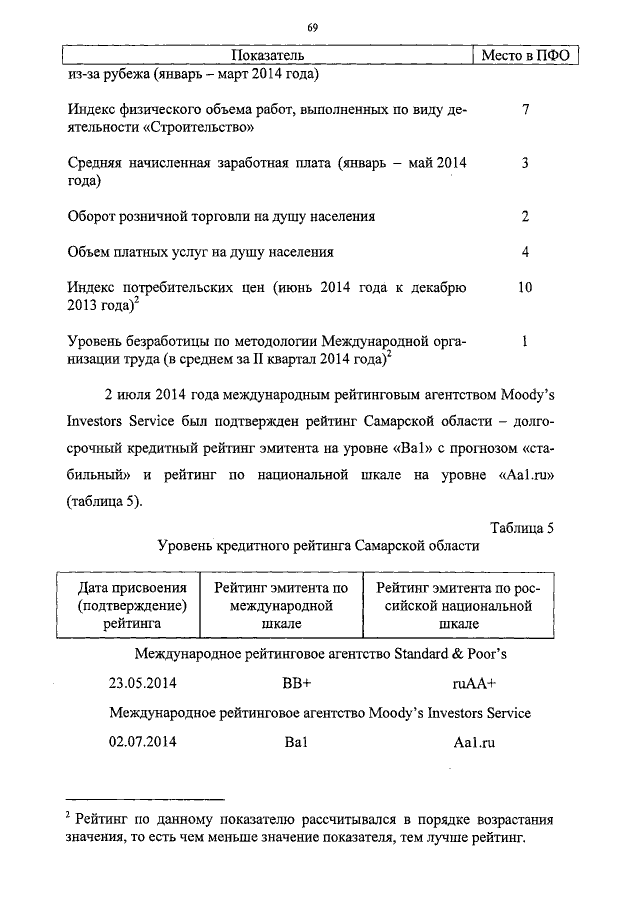 69

| Показатель | Место в ПФО |
|---|---|
| из-за рубежа (январь – март 2014 года) | |
| Индекс физического объема работ, выполненных по виду деятельности «Строительство» | 7 |
| Средняя начисленная заработная плата (январь – май 2014 года) | 3 |
| Оборот розничной торговли на душу населения | 2 |
| Объем платных услуг на душу населения | 4 |
| Индекс потребительских цен (июнь 2014 года к декабрю 2013 года)$^2$ | 10 |
| Уровень безработицы по методологии Международной организации труда (в среднем за II квартал 2014 года)$^2$ | 1 |

2 июля 2014 года международным рейтинговым агентством Moody's Investors Service был подтвержден рейтинг Самарской области – долгосрочный кредитный рейтинг эмитента на уровне «Ba1» с прогнозом «стабильный» и рейтинг по национальной шкале на уровне «Aa1.ru» (таблица 5).

Таблица 5
Уровень кредитного рейтинга Самарской области

| Дата присвоения (подтверждение) рейтинга | Рейтинг эмитента по международной шкале | Рейтинг эмитента по российской национальной шкале |
|---|---|---|
| Международное рейтинговое агентство Standard & Poor's | | |
| 23.05.2014 | BB+ | ruAA+ |
| Международное рейтинговое агентство Moody's Investors Service | | |
| 02.07.2014 | Ba1 | Aa1.ru |

$^2$ Рейтинг по данному показателю рассчитывался в порядке возрастания значения, то есть чем меньше значение показателя, тем лучше рейтинг.